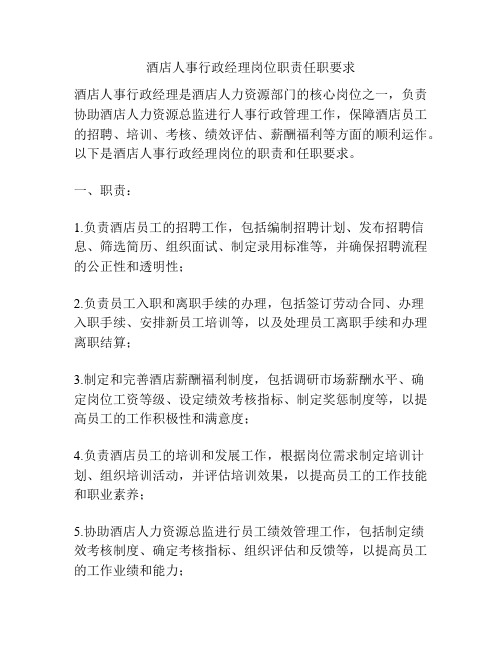 酒店人事行政经理岗位职责任职要求

酒店人事行政经理是酒店人力资源部门的核心岗位之一，负责协助酒店人力资源总监进行人事行政管理工作，保障酒店员工的招聘、培训、考核、绩效评估、薪酬福利等方面的顺利运作。以下是酒店人事行政经理岗位的职责和任职要求。

一、职责：

1.负责酒店员工的招聘工作，包括编制招聘计划、发布招聘信息、筛选简历、组织面试、制定录用标准等，并确保招聘流程的公正性和透明性；

2.负责员工入职和离职手续的办理，包括签订劳动合同、办理入职手续、安排新员工培训等，以及处理员工离职手续和办理离职结算；

3.制定和完善酒店薪酬福利制度，包括调研市场薪酬水平、确定岗位工资等级、设定绩效考核指标、制定奖惩制度等，以提高员工的工作积极性和满意度；

4.负责酒店员工的培训和发展工作，根据岗位需求制定培训计划、组织培训活动，并评估培训效果，以提高员工的工作技能和职业素养；

5.协助酒店人力资源总监进行员工绩效管理工作，包括制定绩效考核制度、确定考核指标、组织评估和反馈等，以提高员工的工作业绩和能力；